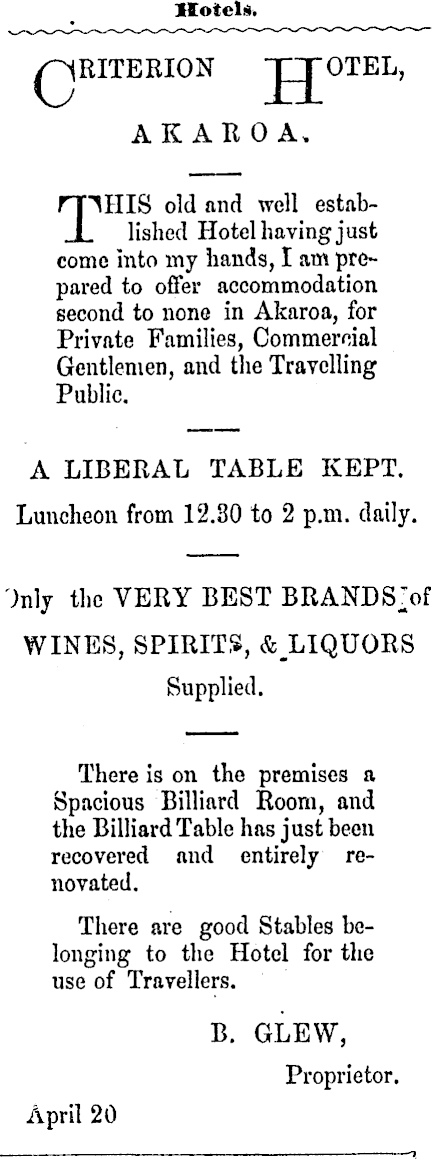 Hotels.

CRITERION HOTEL,

AKAROA.

THIS old and well established Hotel having just come into my hands, I am prepared to offer accommodation second to none in Akaroa, for Private Families, Commercial Gentlemen, and the Travelling Public.

A LIBERAL TABLE KEPT.

Luncheon from 12.30 to 2 p.m. daily.

Only the VERY BEST BRANDS of WINES, SPIRITS, & LIQUORS Supplied.

There is on the premises a Spacious Billiard Room, and the Billiard Table has just been recovered and entirely renovated.

There are good Stables belonging to the Hotel for the use of Travellers.

B. GLEW,
Proprietor.

April 20